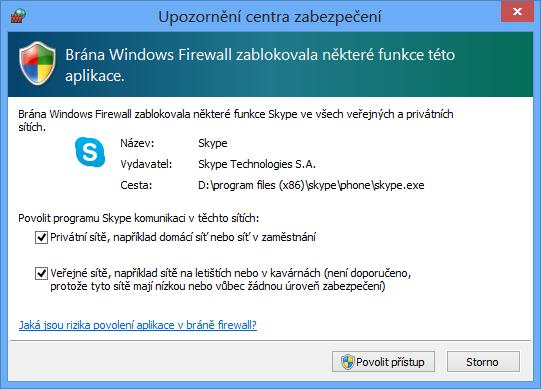 Upozornění centra zabezpečení

Brána Windows Firewall zablokovala některé funkce této aplikace.

Brána Windows Firewall zablokovala některé funkce Skype ve všech veřejných a privátních sítích.

Název: Skype

Vydavatel: Skype Technologies S.A.

Cesta: D:\program files (x86)\skype\phone\skype.exe

Povolit programu Skype komunikaci v těchto sítích:

Privátní sítě, například domácí síť nebo síť v zaměstnání

Veřejné sítě, například sítě na letištích nebo v kavárnách (není doporučeno, protože tyto sítě mají nízkou nebo vůbec žádnou úroveň zabezpečení)

Jaká jsou rizika povolení aplikace v bráně firewall?

Povolit přístup

Storno